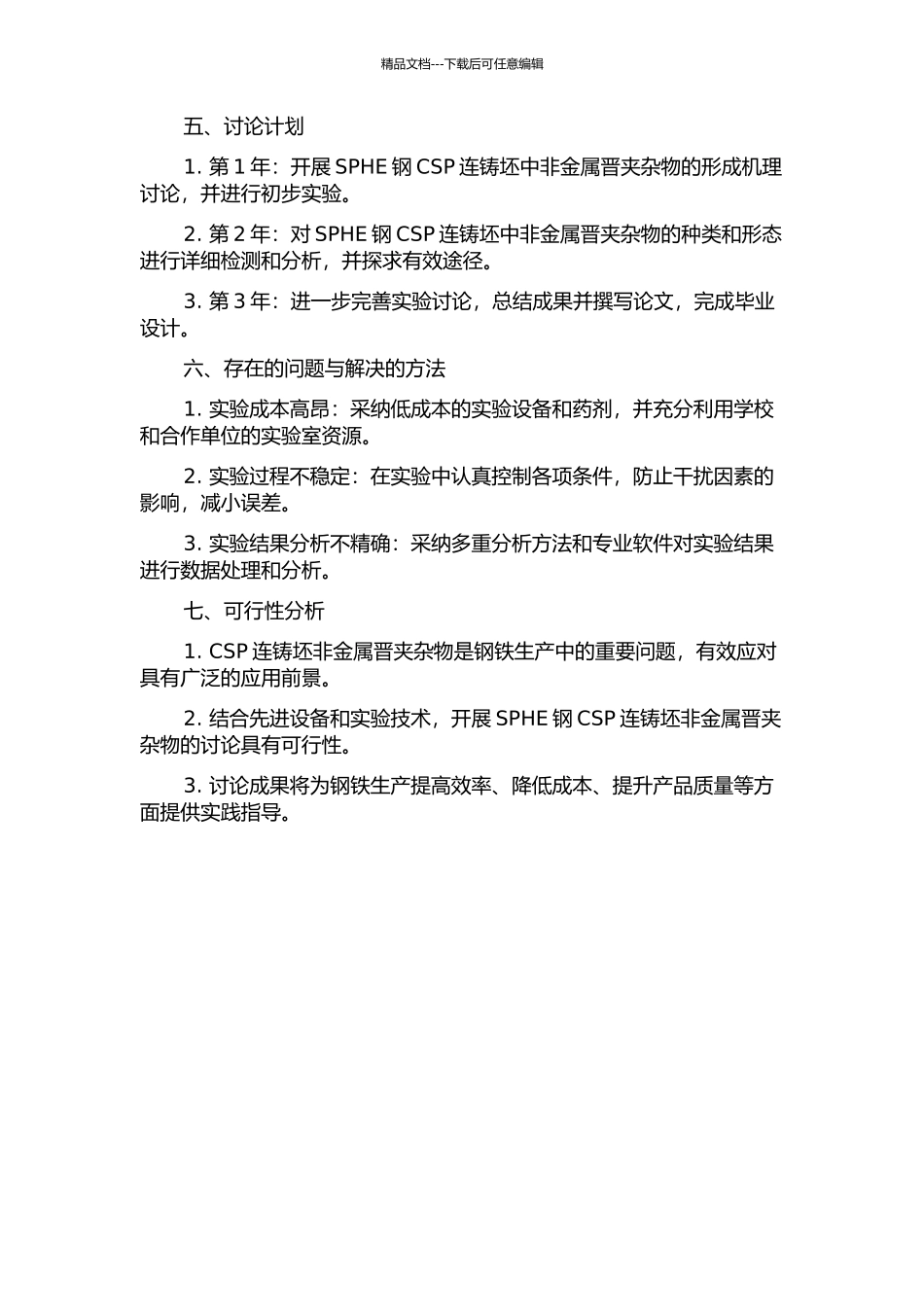 精品文档---下载后可任意编辑

五、讨论计划

1. 第 1 年：开展 SPHE 钢 CSP 连铸坯中非金属晋夹杂物的形成机理讨论，并进行初步实验。

2. 第 2 年：对 SPHE 钢 CSP 连铸坯中非金属晋夹杂物的种类和形态进行详细检测和分析，并探求有效途径。

3. 第 3 年：进一步完善实验讨论，总结成果并撰写论文，完成毕业设计。

六、存在的问题与解决的方法

1. 实验成本高昂：采纳低成本的实验设备和药剂，并充分利用学校和合作单位的实验室资源。

2. 实验过程不稳定：在实验中认真控制各项条件，防止干扰因素的影响，减小误差。

3. 实验结果分析不精确：采纳多重分析方法和专业软件对实验结果进行数据处理和分析。

七、可行性分析

1. CSP 连铸坯非金属晋夹杂物是钢铁生产中的重要问题，有效应对具有广泛的应用前景。

2. 结合先进设备和实验技术，开展 SPHE 钢 CSP 连铸坯非金属晋夹杂物的讨论具有可行性。

3. 讨论成果将为钢铁生产提高效率、降低成本、提升产品质量等方面提供实践指导。